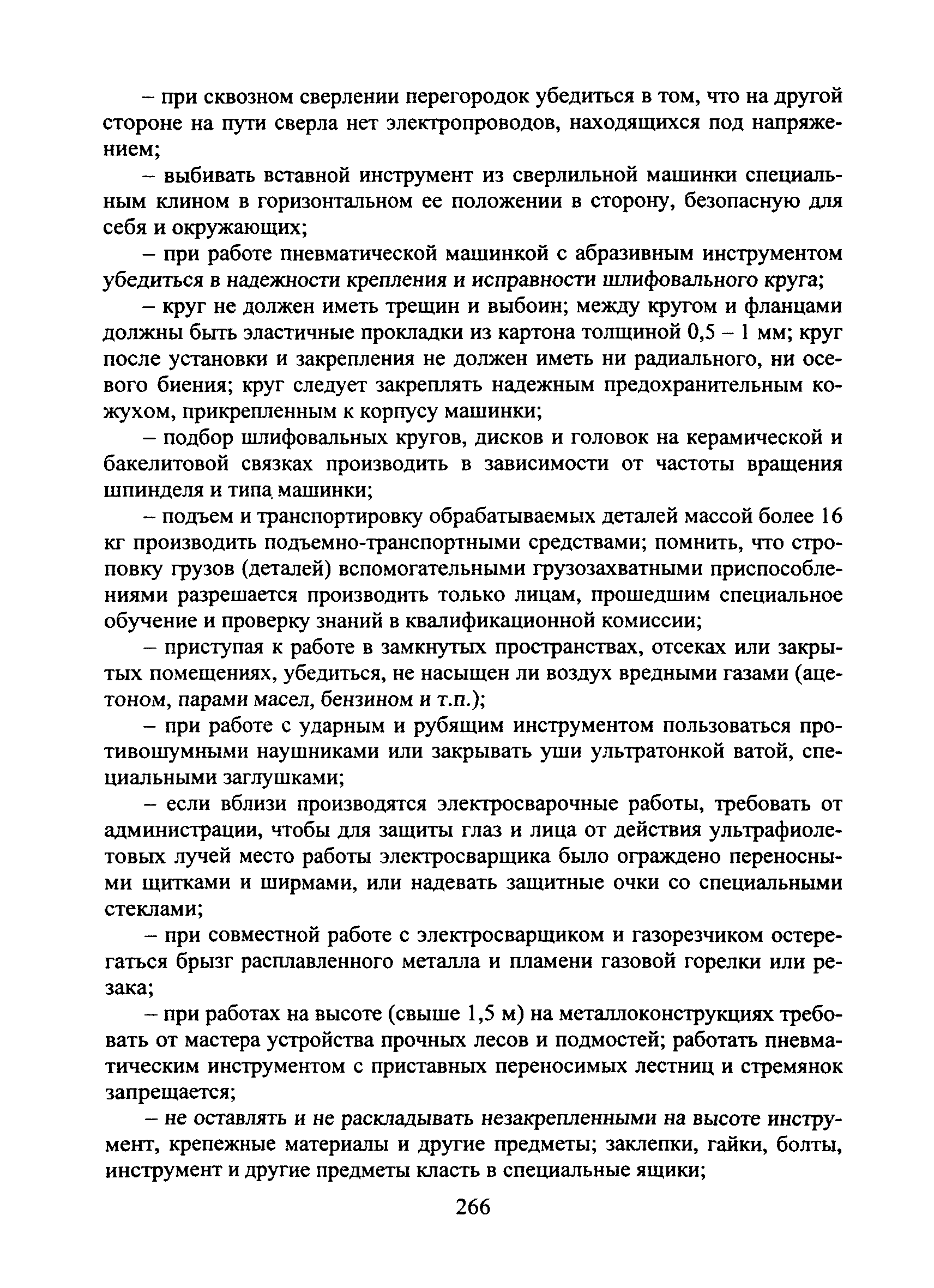 – при сквозном сверлении перегородок убедиться в том, что на другой стороне на пути сверла нет электропроводов, находящихся под напряжением;

– выбивать вставной инструмент из сверлильной машинки специальным клином в горизонтальном ее положении в сторону, безопасную для себя и окружающих;

– при работе пневматической машинкой с абразивным инструментом убедиться в надежности крепления и исправности шлифовального круга;

– круг не должен иметь трещин и выбоин; между кругом и фланцами должны быть эластичные прокладки из картона толщиной 0,5 – 1 мм; круг после установки и закрепления не должен иметь ни радиального, ни осевого биения; круг следует закреплять надежным предохранительным кожухом, прикрепленным к корпусу машинки;

– подбор шлифовальных кругов, дисков и головок на керамической и бакелитовой связках производить в зависимости от частоты вращения шпинделя и типа машинки;

– подъем и транспортировку обрабатываемых деталей массой более 16 кг производить подъемно-транспортными средствами; помнить, что строповку грузов (деталей) вспомогательными грузозахватными приспособлениями разрешается производить только лицам, прошедшим специальное обучение и проверку знаний в квалификационной комиссии;

– приступая к работе в замкнутых пространствах, отсеках или закрытых помещениях, убедиться, не насыщен ли воздух вредными газами (ацетоном, парами масел, бензином и т.п.);

– при работе с ударным и рубящим инструментом пользоваться противошумными наушниками или закрывать уши ультратонкой ватой, специальными заглушками;

– если вблизи производятся электросварочные работы, требовать от администрации, чтобы для защиты глаз и лица от действия ультрафиолетовых лучей место работы электросварщика было ограждено переносными щитками и ширмами, или надевать защитные очки со специальными стеклами;

– при совместной работе с электросварщиком и газорезчиком остерегаться брызг расплавленного металла и пламени газовой горелки или резака;

– при работах на высоте (свыше 1,5 м) на металлоконструкциях требовать от мастера устройства прочных лесов и подмостей; работать пневматическим инструментом с приставных переносимых лестниц и стремянок запрещается;

– не оставлять и не раскладывать незакрепленными на высоте инструмент, крепежные материалы и другие предметы; заклепки, гайки, болты, инструмент и другие предметы класть в специальные ящики;

266